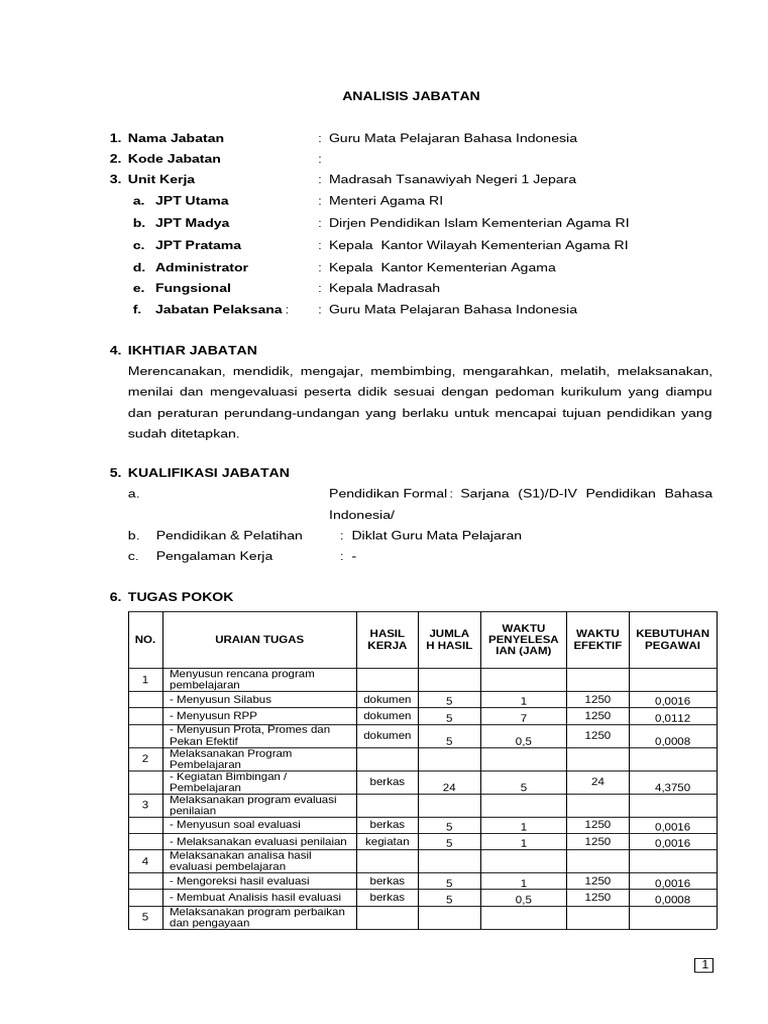 ANALISIS JABATAN

1. Nama Jabatan : Guru Mata Pelajaran Bahasa Indonesia
2. Kode Jabatan :
3. Unit Kerja : Madrasah Tsanawiyah Negeri 1 Jepara
a. JPT Utama : Menteri Agama RI
b. JPT Madya : Dirjen Pendidikan Islam Kementerian Agama RI
c. JPT Pratama : Kepala Kantor Wilayah Kementerian Agama RI
d. Administrator : Kepala Kantor Kementerian Agama
e. Fungsional : Kepala Madrasah
f. Jabatan Pelaksana : : Guru Mata Pelajaran Bahasa Indonesia

4. IKHTIAR JABATAN
Merencanakan, mendidik, mengajar, membimbing, mengarahkan, melatih, melaksanakan, menilai dan mengevaluasi peserta didik sesuai dengan pedoman kurikulum yang diampu dan peraturan perundang-undangan yang berlaku untuk mencapai tujuan pendidikan yang sudah ditetapkan.

5. KUALIFIKASI JABATAN
a. Pendidikan Formal : Sarjana (S1)/D-IV Pendidikan Bahasa Indonesia/
b. Pendidikan & Pelatihan : Diklat Guru Mata Pelajaran
c. Pengalaman Kerja : -

6. TUGAS POKOK

| NO. | URAIAN TUGAS | HASIL KERJA | JUMLAH HASIL | WAKTU PENYELESAIAN (JAM) | WAKTU EFEKTIF | KEBUTUHAN PEGAWAI |
|---|---|---|---|---|---|---|
| 1 | Menyusun rencana program pembelajaran | | | | | |
| | - Menyusun Silabus | dokumen | 5 | 1 | 1250 | 0,0016 |
| | - Menyusun RPP | dokumen | 5 | 7 | 1250 | 0,0112 |
| | - Menyusun Prota, Promes dan Pekan Efektif | dokumen | 5 | 0,5 | 1250 | 0,0008 |
| 2 | Melaksanakan Program Pembelajaran | | | | | |
| | - Kegiatan Bimbingan / Pembelajaran | berkas | 24 | 5 | 24 | 4,3750 |
| 3 | Melaksanakan program evaluasi penilaian | | | | | |
| | - Menyusun soal evaluasi | berkas | 5 | 1 | 1250 | 0,0016 |
| | - Melaksanakan evaluasi penilaian | kegiatan | 5 | 1 | 1250 | 0,0016 |
| 4 | Melaksanakan analisa hasil evaluasi pembelajaran | | | | | |
| | - Mengoreksi hasil evaluasi | berkas | 5 | 1 | 1250 | 0,0016 |
| | - Membuat Analisis hasil evaluasi | berkas | 5 | 0,5 | 1250 | 0,0008 |
| 5 | Melaksanakan program perbaikan dan pengayaan | | | | | |

1